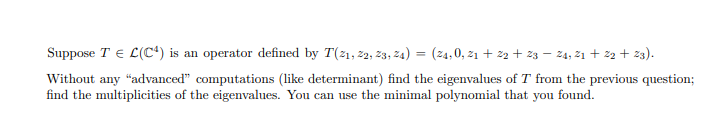 Suppose $T \in \mathcal{L}(\mathbb{C}^4)$ is an operator defined by $T(z_1, z_2, z_3, z_4) = (z_4, 0, z_1 + z_2 + z_3 - z_4, z_1 + z_2 + z_3)$.

Without any "advanced" computations (like determinant) find the eigenvalues of $T$ from the previous question; find the multiplicities of the eigenvalues. You can use the minimal polynomial that you found.